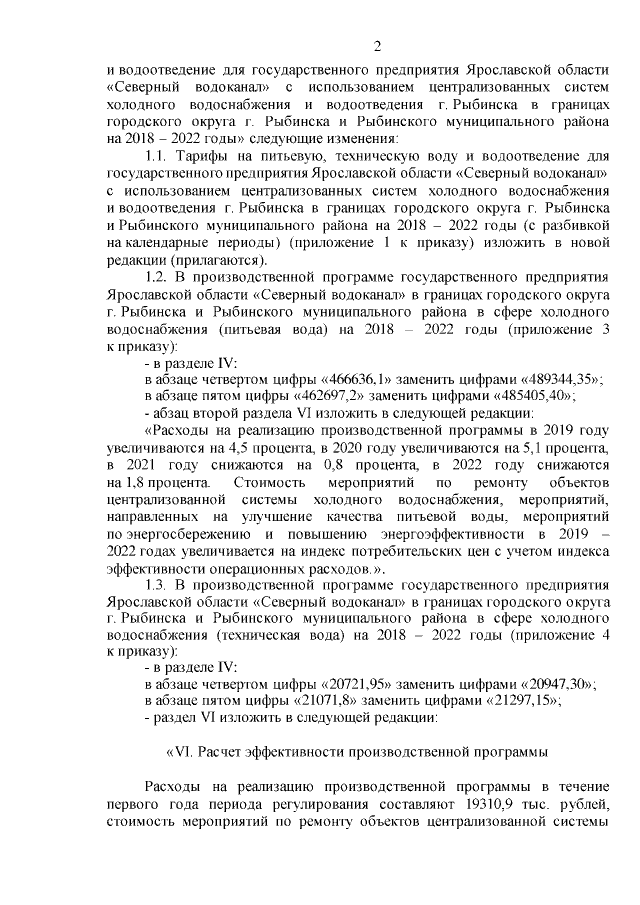 2

и водоотведение для государственного предприятия Ярославской области «Северный водоканал» с использованием централизованных систем холодного водоснабжения и водоотведения г. Рыбинска в границах городского округа г. Рыбинска и Рыбинского муниципального района на 2018 – 2022 годы» следующие изменения:

1.1. Тарифы на питьевую, техническую воду и водоотведение для государственного предприятия Ярославской области «Северный водоканал» с использованием централизованных систем холодного водоснабжения и водоотведения г. Рыбинска в границах городского округа г. Рыбинска и Рыбинского муниципального района на 2018 – 2022 годы (с разбивкой на календарные периоды) (приложение 1 к приказу) изложить в новой редакции (прилагаются).

1.2. В производственной программе государственного предприятия Ярославской области «Северный водоканал» в границах городского округа г. Рыбинска и Рыбинского муниципального района в сфере холодного водоснабжения (питьевая вода) на 2018 – 2022 годы (приложение 3 к приказу):

- в разделе IV:

в абзаце четвертом цифры «466636,1» заменить цифрами «489344,35»;

в абзаце пятом цифры «462697,2» заменить цифрами «485405,40»;

- абзац второй раздела VI изложить в следующей редакции:

«Расходы на реализацию производственной программы в 2019 году увеличиваются на 4,5 процента, в 2020 году увеличиваются на 5,1 процента, в 2021 году снижаются на 0,8 процента, в 2022 году снижаются на 1,8 процента. Стоимость мероприятий по ремонту объектов централизованной системы холодного водоснабжения, мероприятий, направленных на улучшение качества питьевой воды, мероприятий по энергосбережению и повышению энергоэффективности в 2019 – 2022 годах увеличивается на индекс потребительских цен с учетом индекса эффективности операционных расходов.».

1.3. В производственной программе государственного предприятия Ярославской области «Северный водоканал» в границах городского округа г. Рыбинска и Рыбинского муниципального района в сфере холодного водоснабжения (техническая вода) на 2018 – 2022 годы (приложение 4 к приказу):

- в разделе IV:

в абзаце четвертом цифры «20721,95» заменить цифрами «20947,30»;

в абзаце пятом цифры «21071,8» заменить цифрами «21297,15»;

- раздел VI изложить в следующей редакции:

«VI. Расчет эффективности производственной программы

Расходы на реализацию производственной программы в течение первого года периода регулирования составляют 19310,9 тыс. рублей, стоимость мероприятий по ремонту объектов централизованной системы